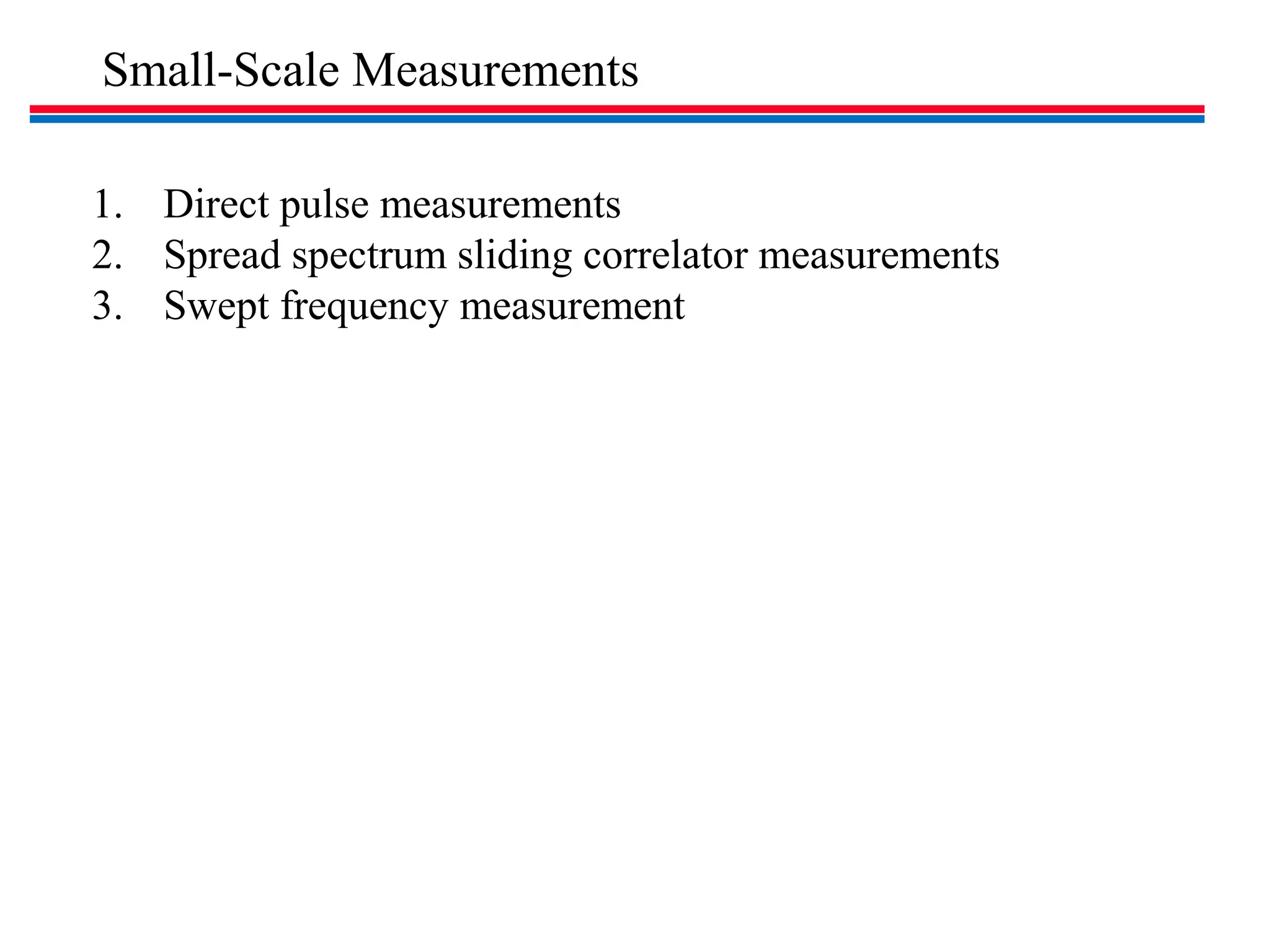 Small-Scale Measurements

1. Direct pulse measurements
2. Spread spectrum sliding correlator measurements
3. Swept frequency measurement